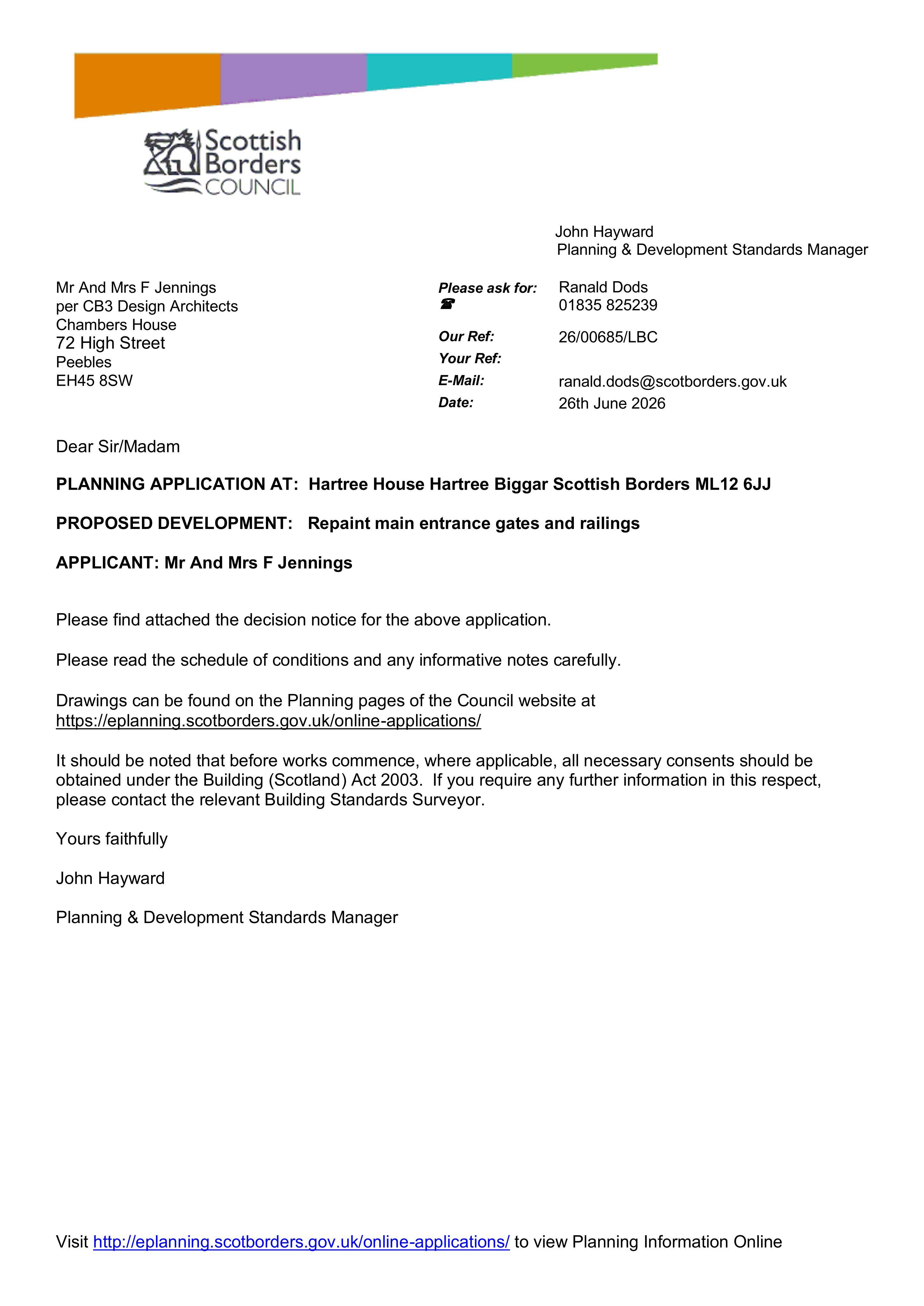 Scottish Borders COUNCIL

John Hayward
Planning & Development Standards Manager

Mr And Mrs F Jennings
per CB3 Design Architects
Chambers House
72 High Street
Peebles
EH45 8SW

Please ask for: Ranald Dods
☎ 01835 825239
Our Ref: 26/00685/LBC
Your Ref:
E-Mail: ranald.dods@scotborders.gov.uk
Date: 26th June 2026

Dear Sir/Madam

PLANNING APPLICATION AT: Hartree House Hartree Biggar Scottish Borders ML12 6JJ

PROPOSED DEVELOPMENT: Repaint main entrance gates and railings

APPLICANT: Mr And Mrs F Jennings

Please find attached the decision notice for the above application.

Please read the schedule of conditions and any informative notes carefully.

Drawings can be found on the Planning pages of the Council website at https://eplanning.scotborders.gov.uk/online-applications/

It should be noted that before works commence, where applicable, all necessary consents should be obtained under the Building (Scotland) Act 2003. If you require any further information in this respect, please contact the relevant Building Standards Surveyor.

Yours faithfully

John Hayward

Planning & Development Standards Manager

Visit http://eplanning.scotborders.gov.uk/online-applications/ to view Planning Information Online